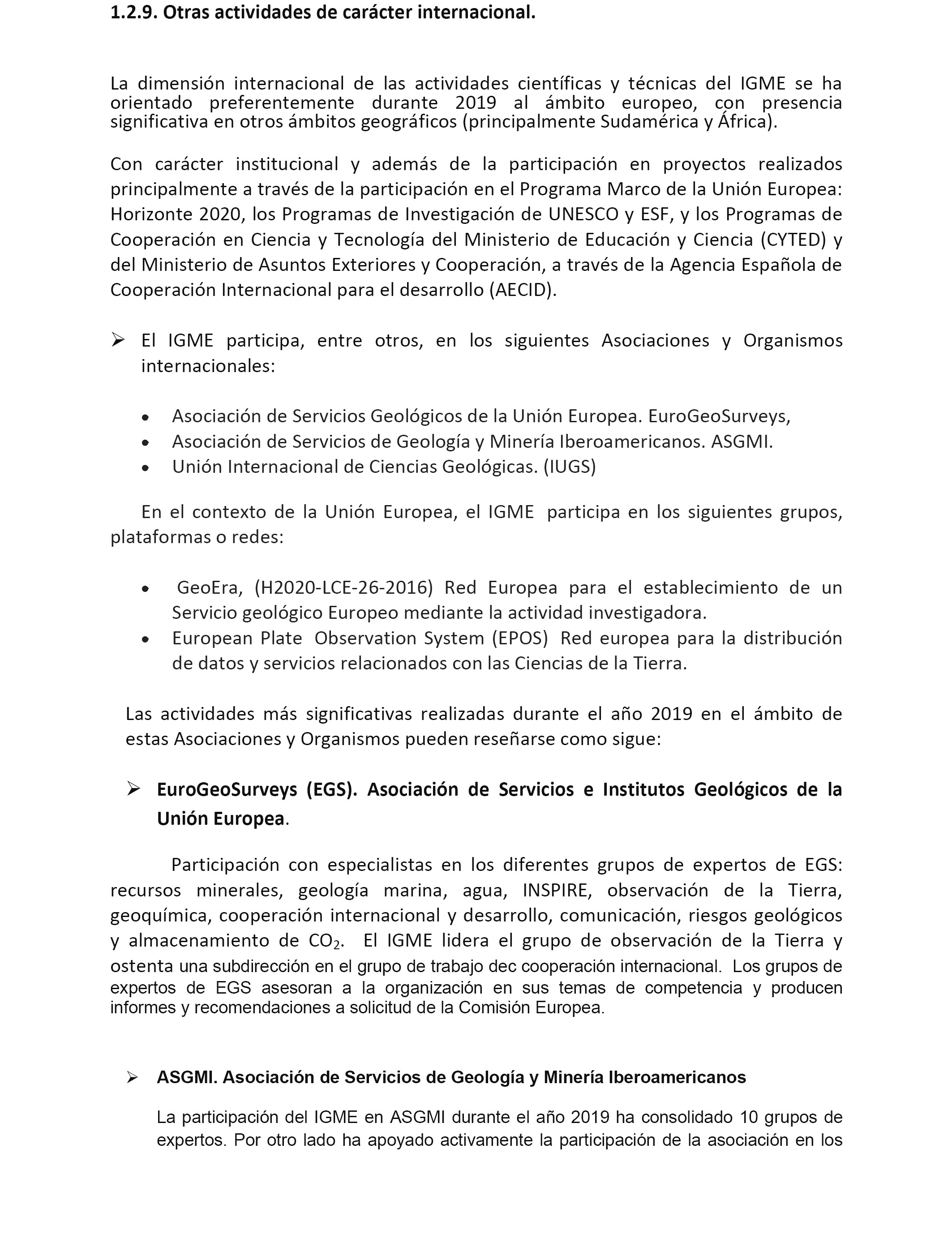 1.2.9. Otras actividades de carácter internacional.

La dimensión internacional de las actividades científicas y técnicas del IGME se ha orientado preferentemente durante 2019 al ámbito europeo, con presencia significativa en otros ámbitos geográficos (principalmente Sudamérica y África).

Con carácter institucional y además de la participación en proyectos realizados principalmente a través de la participación en el Programa Marco de la Unión Europea: Horizonte 2020, los Programas de Investigación de UNESCO y ESF, y los Programas de Cooperación en Ciencia y Tecnología del Ministerio de Educación y Ciencia (CYTED) y del Ministerio de Asuntos Exteriores y Cooperación, a través de la Agencia Española de Cooperación Internacional para el desarrollo (AECID).

➢ El IGME participa, entre otros, en los siguientes Asociaciones y Organismos internacionales:

• Asociación de Servicios Geológicos de la Unión Europea. EuroGeoSurveys,
• Asociación de Servicios de Geología y Minería Iberoamericanos. ASGMI.
• Unión Internacional de Ciencias Geológicas. (IUGS)

En el contexto de la Unión Europea, el IGME participa en los siguientes grupos, plataformas o redes:

• GeoEra, (H2020-LCE-26-2016) Red Europea para el establecimiento de un Servicio geológico Europeo mediante la actividad investigadora.
• European Plate Observation System (EPOS) Red europea para la distribución de datos y servicios relacionados con las Ciencias de la Tierra.

Las actividades más significativas realizadas durante el año 2019 en el ámbito de estas Asociaciones y Organismos pueden reseñarse como sigue:

➢ EuroGeoSurveys (EGS). Asociación de Servicios e Institutos Geológicos de la Unión Europea.

Participación con especialistas en los diferentes grupos de expertos de EGS: recursos minerales, geología marina, agua, INSPIRE, observación de la Tierra, geoquímica, cooperación internacional y desarrollo, comunicación, riesgos geológicos y almacenamiento de $CO_2$. El IGME lidera el grupo de observación de la Tierra y ostenta una subdirección en el grupo de trabajo dec cooperación internacional. Los grupos de expertos de EGS asesoran a la organización en sus temas de competencia y producen informes y recomendaciones a solicitud de la Comisión Europea.

➢ ASGMI. Asociación de Servicios de Geología y Minería Iberoamericanos

La participación del IGME en ASGMI durante el año 2019 ha consolidado 10 grupos de expertos. Por otro lado ha apoyado activamente la participación de la asociación en los